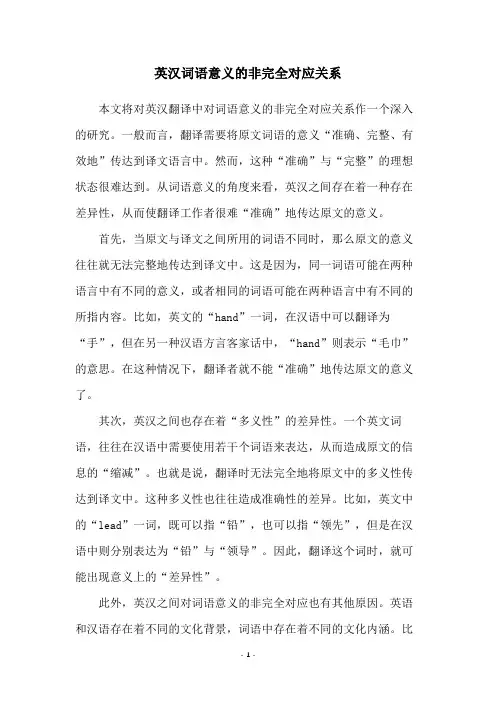 英汉词语意义的非完全对应关系

本文将对英汉翻译中对词语意义的非完全对应关系作一个深入的研究。一般而言，翻译需要将原文词语的意义“准确、完整、有效地”传达到译文语言中。然而，这种“准确”与“完整”的理想状态很难达到。从词语意义的角度来看，英汉之间存在着一种存在差异性，从而使翻译工作者很难“准确”地传达原文的意义。

首先，当原文与译文之间所用的词语不同时，那么原文的意义往往就无法完整地传达到译文中。这是因为，同一词语可能在两种语言中有不同的意义，或者相同的词语可能在两种语言中有不同的所指内容。比如，英文的“hand”一词，在汉语中可以翻译为“手”，但在另一种汉语方言客家话中，“hand”则表示“毛巾”的意思。在这种情况下，翻译者就不能“准确”地传达原文的意义了。

其次，英汉之间也存在着“多义性”的差异性。一个英文词语，往往在汉语中需要使用若干个词语来表达，从而造成原文的信息的“缩减”。也就是说，翻译时无法完全地将原文中的多义性传达到译文中。这种多义性也往往造成准确性的差异。比如，英文中的“lead”一词，既可以指“铅”，也可以指“领先”，但是在汉语中则分别表达为“铅”与“领导”。因此，翻译这个词时，就可能出现意义上的“差异性”。

此外，英汉之间对词语意义的非完全对应也有其他原因。英语和汉语存在着不同的文化背景，词语中存在着不同的文化内涵。比

- 1 -